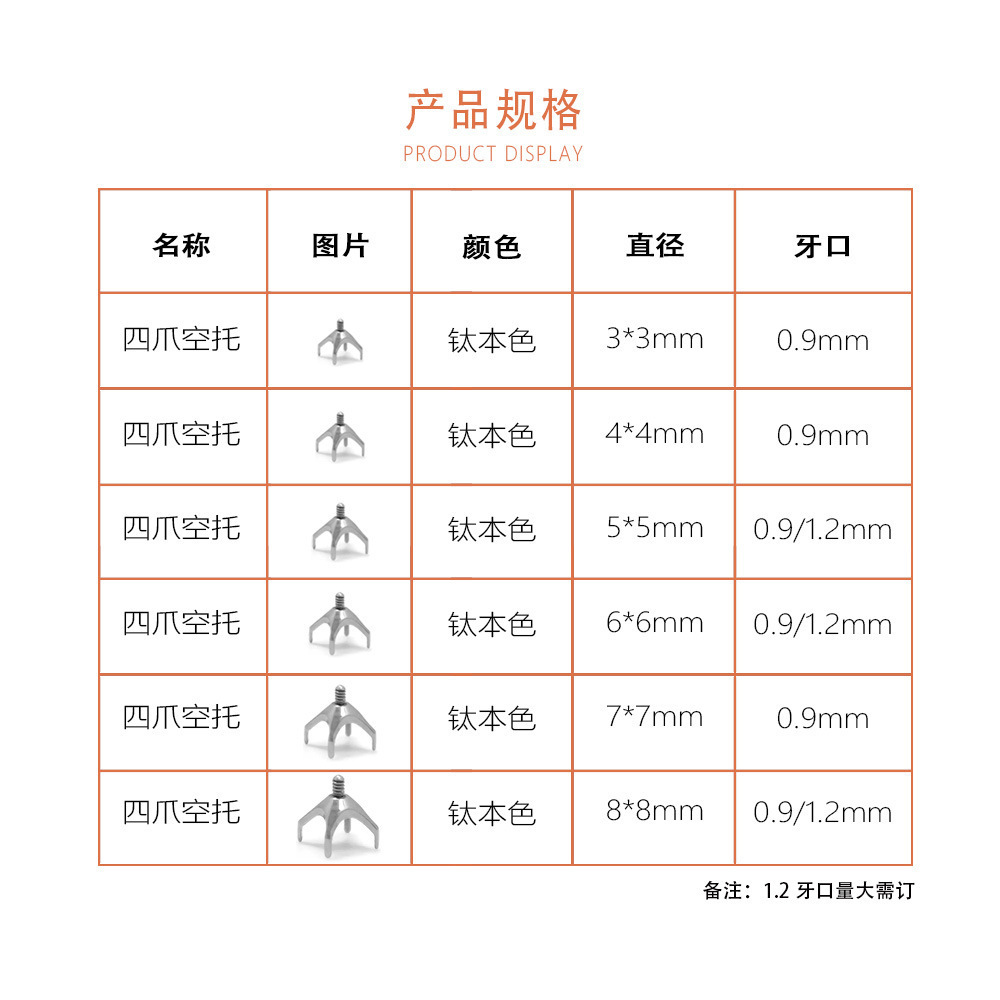 产品规格
PRODUCT DISPLAY

| 名称 | 图片 | 颜色 | 直径 | 牙口 |
|---|---|---|---|---|
| 四爪空托 |  | 钛本色 | 3*3mm | 0.9mm |
| 四爪空托 |  | 钛本色 | 4*4mm | 0.9mm |
| 四爪空托 |  | 钛本色 | 5*5mm | 0.9/1.2mm |
| 四爪空托 |  | 钛本色 | 6*6mm | 0.9/1.2mm |
| 四爪空托 |  | 钛本色 | 7*7mm | 0.9mm |
| 四爪空托 |  | 钛本色 | 8*8mm | 0.9/1.2mm |

备注：1.2牙口量大需订